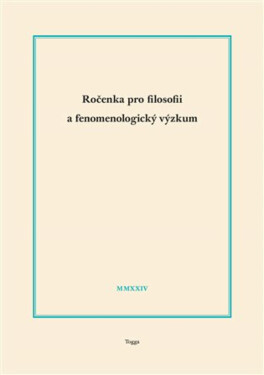 Ročenka pro filosofii
a fenomenologický výzkum

MMXXIV

Togga